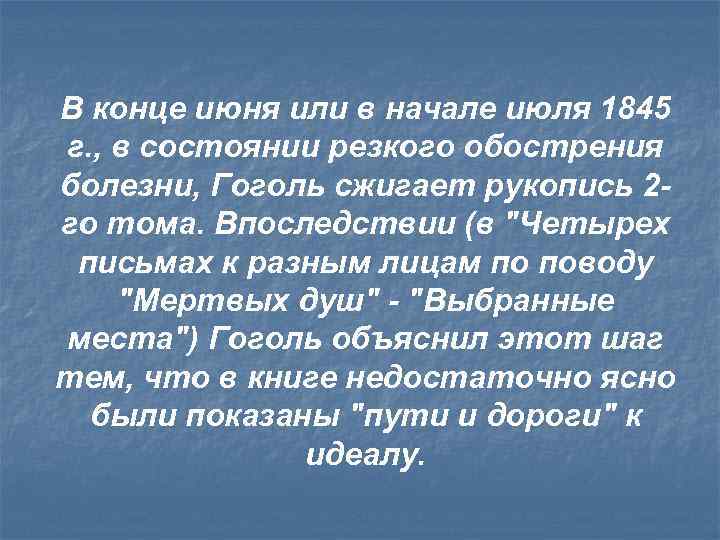 В конце июня или в начале июля 1845 г., в состоянии резкого обострения болезни, Гоголь сжигает рукопись 2-го тома. Впоследствии (в "Четырех письмах к разным лицам по поводу "Мертвых душ" - "Выбранные места") Гоголь объяснил этот шаг тем, что в книге недостаточно ясно были показаны "пути и дороги" к идеалу.